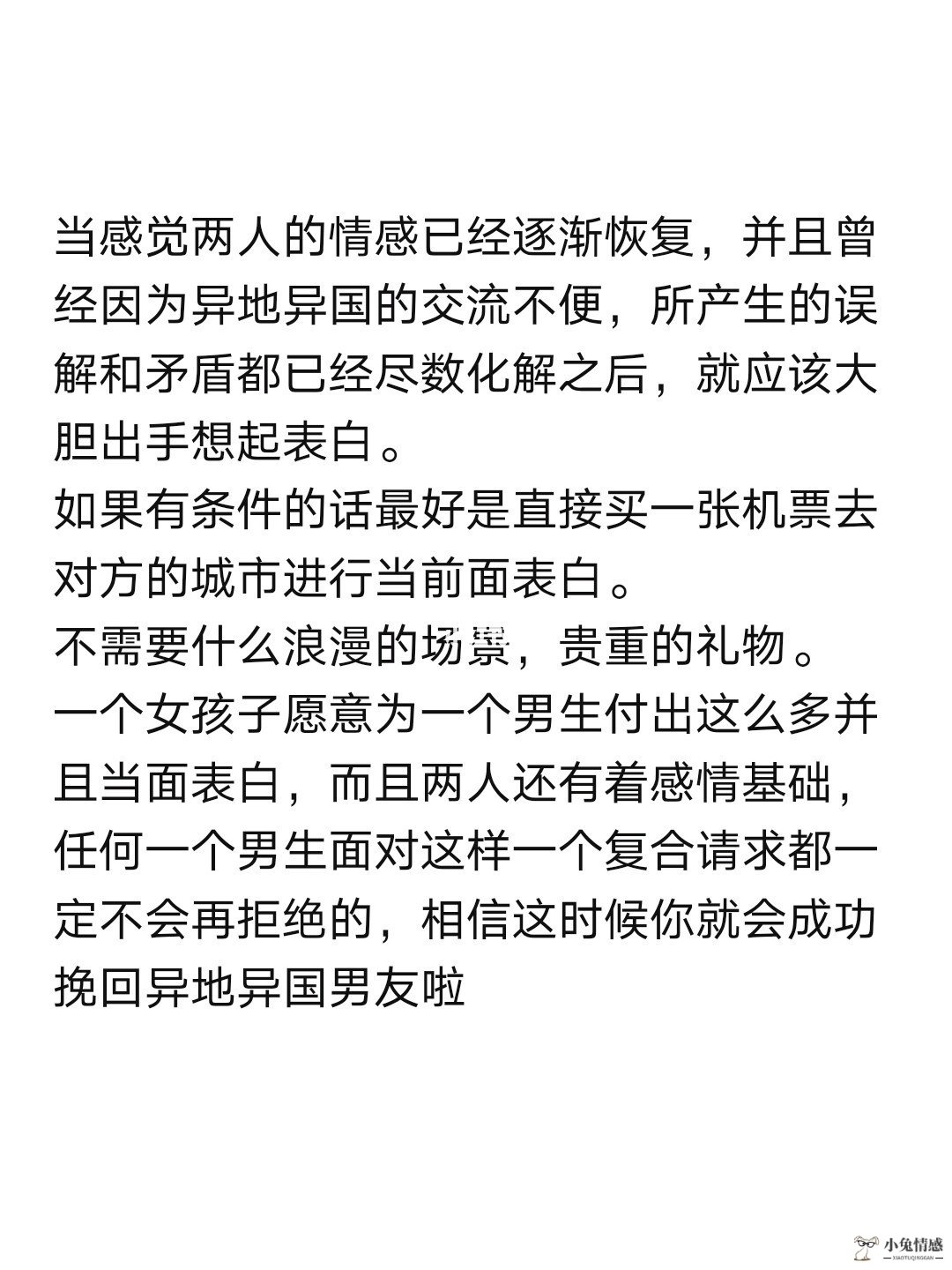 当感觉两人的情感已经逐渐恢复，并且曾经因为异地异国的交流不便，所产生的误解和矛盾都已经尽数化解之后，就应该大胆出手想起表白。
如果有条件的话最好是直接买一张机票去对方的城市进行当前面表白。
不需要什么浪漫的场景，贵重的礼物。
一个女孩子愿意为一个男生付出这么多并且当面表白，而且两人还有着感情基础，任何一个男生面对这样一个复合请求都一定不会再拒绝的，相信这时候你就会成功挽回异地异国男友啦

小兔情感
XIAOTUQINGGAN